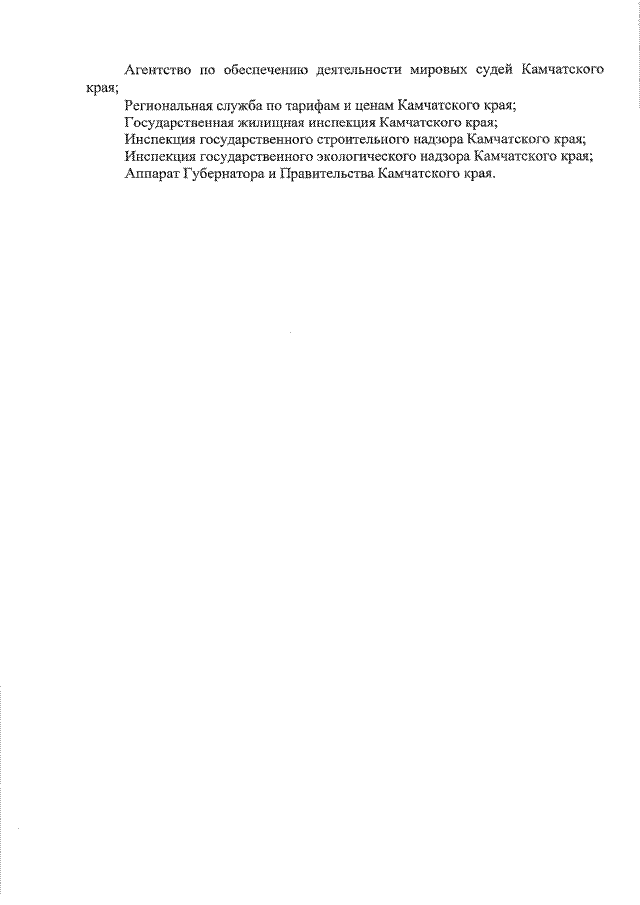 Агентство по обеспечению деятельности мировых судей Камчатского края;

Региональная служба по тарифам и ценам Камчатского края;

Государственная жилищная инспекция Камчатского края;

Инспекция государственного строительного надзора Камчатского края;

Инспекция государственного экологического надзора Камчатского края;

Аппарат Губернатора и Правительства Камчатского края.